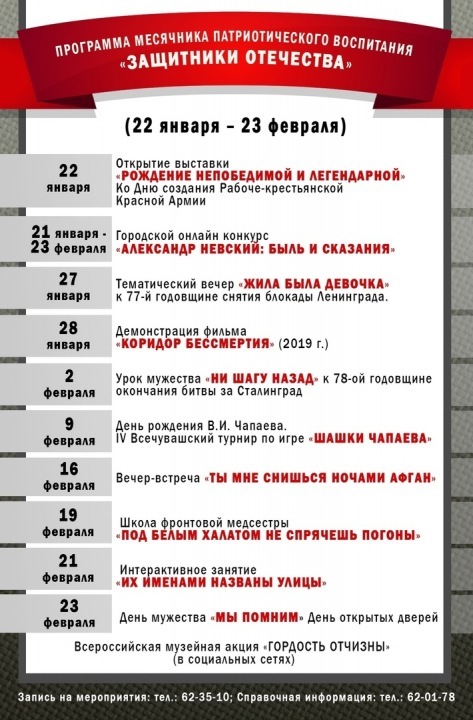 ПРОГРАММА МЕСЯЧНИКА ПАТРИОТИЧЕСКОГО ВОСПИТАНИЯ
«ЗАЩИТНИКИ ОТЕЧЕСТВА»

(22 января – 23 февраля)

| | |
|---|---|
| 22 января | Открытие выставки «РОЖДЕНИЕ НЕПОБЕДИМОЙ И ЛЕГЕНДАРНОЙ» Ко Дню создания Рабоче-крестьянской Красной Армии |
| 21 января - 23 февраля | Городской онлайн конкурс «АЛЕКСАНДР НЕВСКИЙ: БЫЛЬ И СКАЗАНИЯ» |
| 27 января | Тематический вечер «ЖИЛА БЫЛА ДЕВОЧКА» к 77-й годовщине снятия блокады Ленинграда. |
| 28 января | Демонстрация фильма «КОРИДОР БЕССМЕРТИЯ» (2019 г.) |
| 2 февраля | Урок мужества «НИ ШАГУ НАЗАД» к 78-ой годовщине окончания битвы за Сталинград |
| 9 февраля | День рождения В.И. Чапаева. IV Всечувашский турнир по игре «ШАШКИ ЧАПАЕВА» |
| 16 февраля | Вечер-встреча «ТЫ МНЕ СНИШЬСЯ НОЧАМИ АФГАН» |
| 19 февраля | Школа фронтовой медсестры «ПОД БЕЛЫМ ХАЛАТОМ НЕ СПРЯЧЕШЬ ПОГОНЫ» |
| 21 февраля | Интерактивное занятие «ИХ ИМЕНАМИ НАЗВАНЫ УЛИЦЫ» |
| 23 февраля | День мужества «МЫ ПОМНИМ» День открытых дверей |

Всероссийская музейная акция «ГОРДОСТЬ ОТЧИЗНЫ» (в социальных сетях)

Запись на мероприятия: тел.: 62-35-10; Справочная информация: тел.: 62-01-78